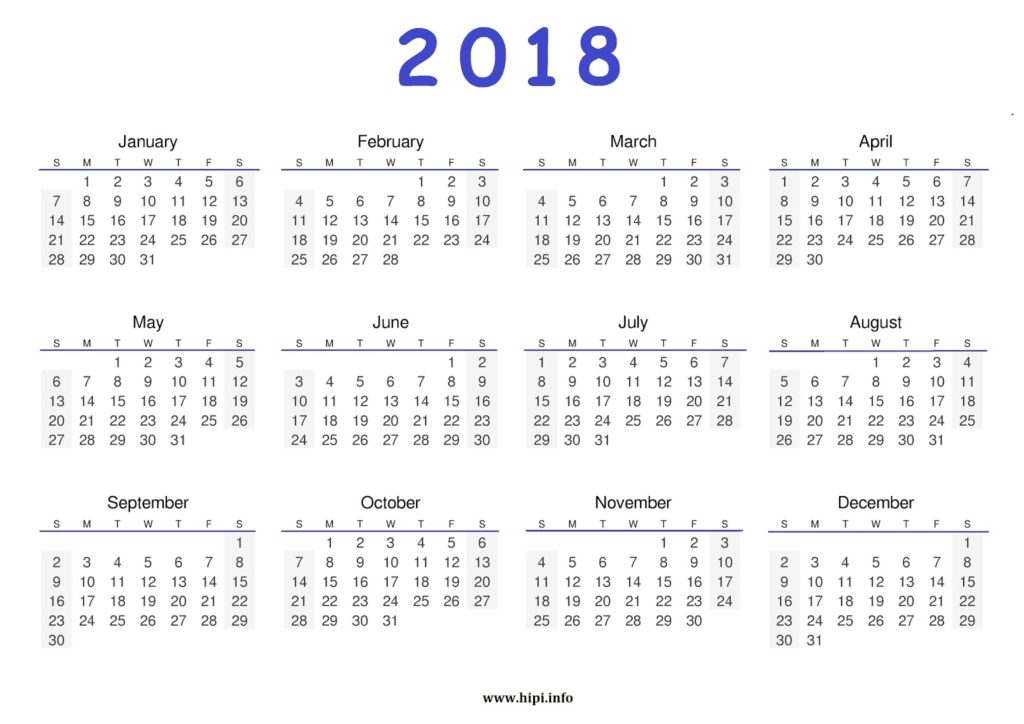 2018

January

| S | M | T | W | T | F | S |
|---|---|---|---|---|---|---|
| | 1 | 2 | 3 | 4 | 5 | 6 |
| 7 | 8 | 9 | 10 | 11 | 12 | 13 |
| 14 | 15 | 16 | 17 | 18 | 19 | 20 |
| 21 | 22 | 23 | 24 | 25 | 26 | 27 |
| 28 | 29 | 30 | 31 | | | |

February

| S | M | T | W | T | F | S |
|---|---|---|---|---|---|---|
| | | | | 1 | 2 | 3 |
| 4 | 5 | 6 | 7 | 8 | 9 | 10 |
| 11 | 12 | 13 | 14 | 15 | 16 | 17 |
| 18 | 19 | 20 | 21 | 22 | 23 | 24 |
| 25 | 26 | 27 | 28 | | | |

March

| S | M | T | W | T | F | S |
|---|---|---|---|---|---|---|
| | | | | 1 | 2 | 3 |
| 4 | 5 | 6 | 7 | 8 | 9 | 10 |
| 11 | 12 | 13 | 14 | 15 | 16 | 17 |
| 18 | 19 | 20 | 21 | 22 | 23 | 24 |
| 25 | 26 | 27 | 28 | 29 | 30 | 31 |

April

| S | M | T | W | T | F | S |
|---|---|---|---|---|---|---|
| 1 | 2 | 3 | 4 | 5 | 6 | 7 |
| 8 | 9 | 10 | 11 | 12 | 13 | 14 |
| 15 | 16 | 17 | 18 | 19 | 20 | 21 |
| 22 | 23 | 24 | 25 | 26 | 27 | 28 |
| 29 | 30 | | | | | |

May

| S | M | T | W | T | F | S |
|---|---|---|---|---|---|---|
| | | 1 | 2 | 3 | 4 | 5 |
| 6 | 7 | 8 | 9 | 10 | 11 | 12 |
| 13 | 14 | 15 | 16 | 17 | 18 | 19 |
| 20 | 21 | 22 | 23 | 24 | 25 | 26 |
| 27 | 28 | 29 | 30 | 31 | | |

June

| S | M | T | W | T | F | S |
|---|---|---|---|---|---|---|
| | | | | | 1 | 2 |
| 3 | 4 | 5 | 6 | 7 | 8 | 9 |
| 10 | 11 | 12 | 13 | 14 | 15 | 16 |
| 17 | 18 | 19 | 20 | 21 | 22 | 23 |
| 24 | 25 | 26 | 27 | 28 | 29 | 30 |

July

| S | M | T | W | T | F | S |
|---|---|---|---|---|---|---|
| 1 | 2 | 3 | 4 | 5 | 6 | 7 |
| 8 | 9 | 10 | 11 | 12 | 13 | 14 |
| 15 | 16 | 17 | 18 | 19 | 20 | 21 |
| 22 | 23 | 24 | 25 | 26 | 27 | 28 |
| 29 | 30 | 31 | | | | |

August

| S | M | T | W | T | F | S |
|---|---|---|---|---|---|---|
| | | | 1 | 2 | 3 | 4 |
| 5 | 6 | 7 | 8 | 9 | 10 | 11 |
| 12 | 13 | 14 | 15 | 16 | 17 | 18 |
| 19 | 20 | 21 | 22 | 23 | 24 | 25 |
| 26 | 27 | 28 | 29 | 30 | 31 | |

September

| S | M | T | W | T | F | S |
|---|---|---|---|---|---|---|
| | | | | | | 1 |
| 2 | 3 | 4 | 5 | 6 | 7 | 8 |
| 9 | 10 | 11 | 12 | 13 | 14 | 15 |
| 16 | 17 | 18 | 19 | 20 | 21 | 22 |
| 23 | 24 | 25 | 26 | 27 | 28 | 29 |
| 30 | | | | | | |

October

| S | M | T | W | T | F | S |
|---|---|---|---|---|---|---|
| | 1 | 2 | 3 | 4 | 5 | 6 |
| 7 | 8 | 9 | 10 | 11 | 12 | 13 |
| 14 | 15 | 16 | 17 | 18 | 19 | 20 |
| 21 | 22 | 23 | 24 | 25 | 26 | 27 |
| 28 | 29 | 30 | 31 | | | |

November

| S | M | T | W | T | F | S |
|---|---|---|---|---|---|---|
| | | | | 1 | 2 | 3 |
| 4 | 5 | 6 | 7 | 8 | 9 | 10 |
| 11 | 12 | 13 | 14 | 15 | 16 | 17 |
| 18 | 19 | 20 | 21 | 22 | 23 | 24 |
| 25 | 26 | 27 | 28 | 29 | 30 | |

December

| S | M | T | W | T | F | S |
|---|---|---|---|---|---|---|
| | | | | | | 1 |
| 2 | 3 | 4 | 5 | 6 | 7 | 8 |
| 9 | 10 | 11 | 12 | 13 | 14 | 15 |
| 16 | 17 | 18 | 19 | 20 | 21 | 22 |
| 23 | 24 | 25 | 26 | 27 | 28 | 29 |
| 30 | 31 | | | | | |

www.hipi.info